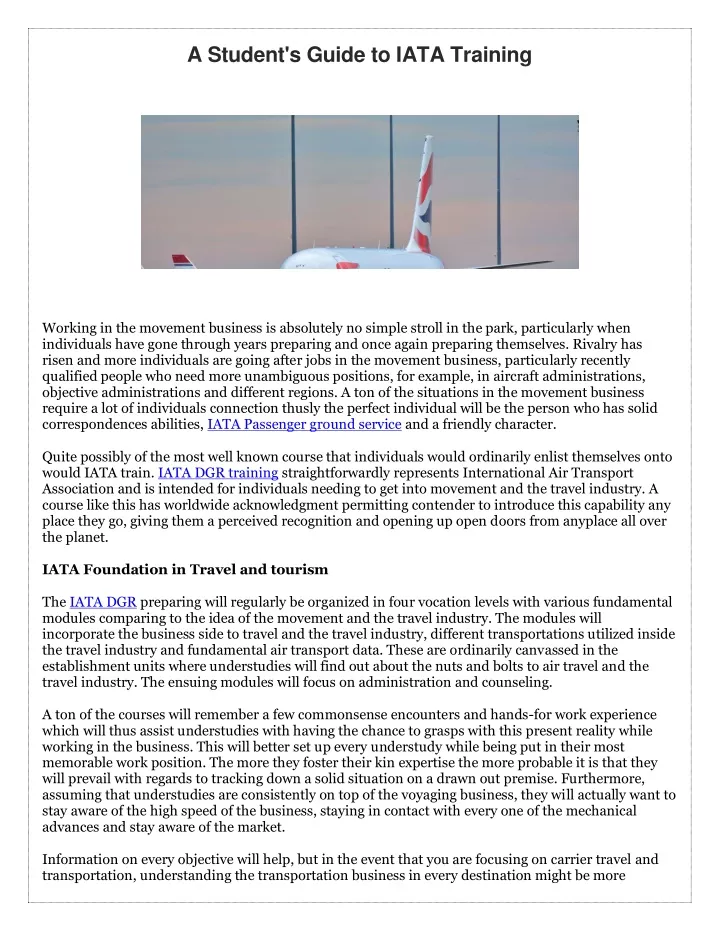 A Student's Guide to IATA Training

Working in the movement business is absolutely no simple stroll in the park, particularly when individuals have gone through years preparing and once again preparing themselves. Rivalry has risen and more individuals are going after jobs in the movement business, particularly recently qualified people who need more unambiguous positions, for example, in aircraft administrations, objective administrations and different regions. A ton of the situations in the movement business require a lot of individuals connection thusly the perfect individual will be the person who has solid correspondences abilities, IATA Passenger ground service and a friendly character.

Quite possibly of the most well known course that individuals would ordinarily enlist themselves onto would IATA train. IATA DGR training straightforwardly represents International Air Transport Association and is intended for individuals needing to get into movement and the travel industry. A course like this has worldwide acknowledgment permitting contender to introduce this capability any place they go, giving them a perceived recognition and opening up open doors from anyplace all over the planet.

IATA Foundation in Travel and tourism

The IATA DGR preparing will regularly be organized in four vocation levels with various fundamental modules comparing to the idea of the movement and the travel industry. The modules will incorporate the business side to travel and the travel industry, different transportations utilized inside the travel industry and fundamental air transport data. These are ordinarily canvassed in the establishment units where understudies will find out about the nuts and bolts to air travel and the travel industry. The ensuing modules will focus on administration and counseling.

A ton of the courses will remember a few commonsense encounters and hands-for work experience which will thus assist understudies with having the chance to grasps with this present reality while working in the business. This will better set up every understudy while being put in their most memorable work position. The more they foster their kin expertise the more probable it is that they will prevail with regards to tracking down a solid situation on a drawn out premise. Furthermore, assuming that understudies are consistently on top of the voyaging business, they will actually want to stay aware of the high speed of the business, staying in contact with every one of the mechanical advances and stay aware of the market.

Information on every objective will help, but in the event that you are focusing on carrier travel and transportation, understanding the transportation business in every destination might be more